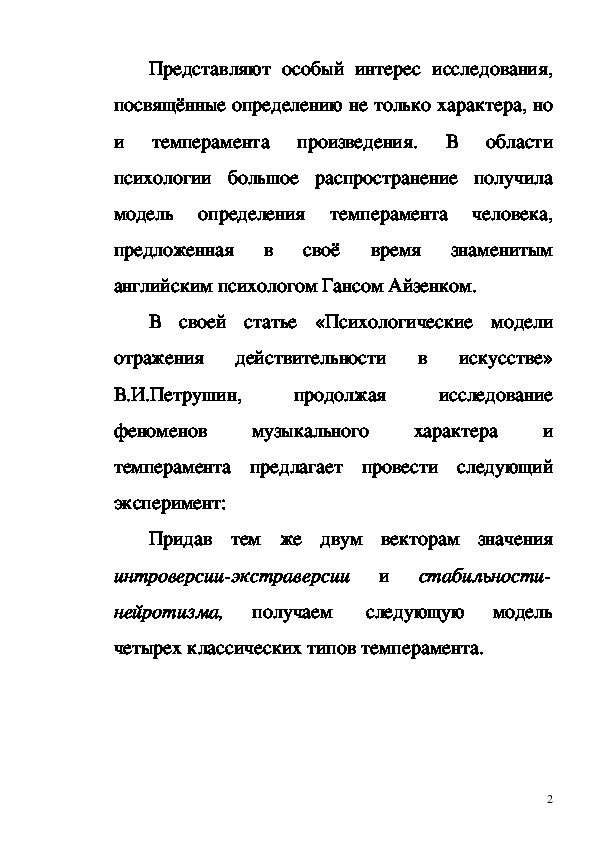 Представляют особый интерес исследования, посвящённые определению не только характера, но и темперамента произведения. В области психологии большое распространение получила модель определения темперамента человека, предложенная в своё время знаменитым английским психологом Гансом Айзенком.

В своей статье «Психологические модели отражения действительности в искусстве» В.И.Петрушин, продолжая исследование феноменов музыкального характера и темперамента предлагает провести следующий эксперимент:

Придав тем же двум векторам значения интроверсии-экстраверсии и стабильности-нейротизма, получаем следующую модель четырех классических типов темперамента.

2